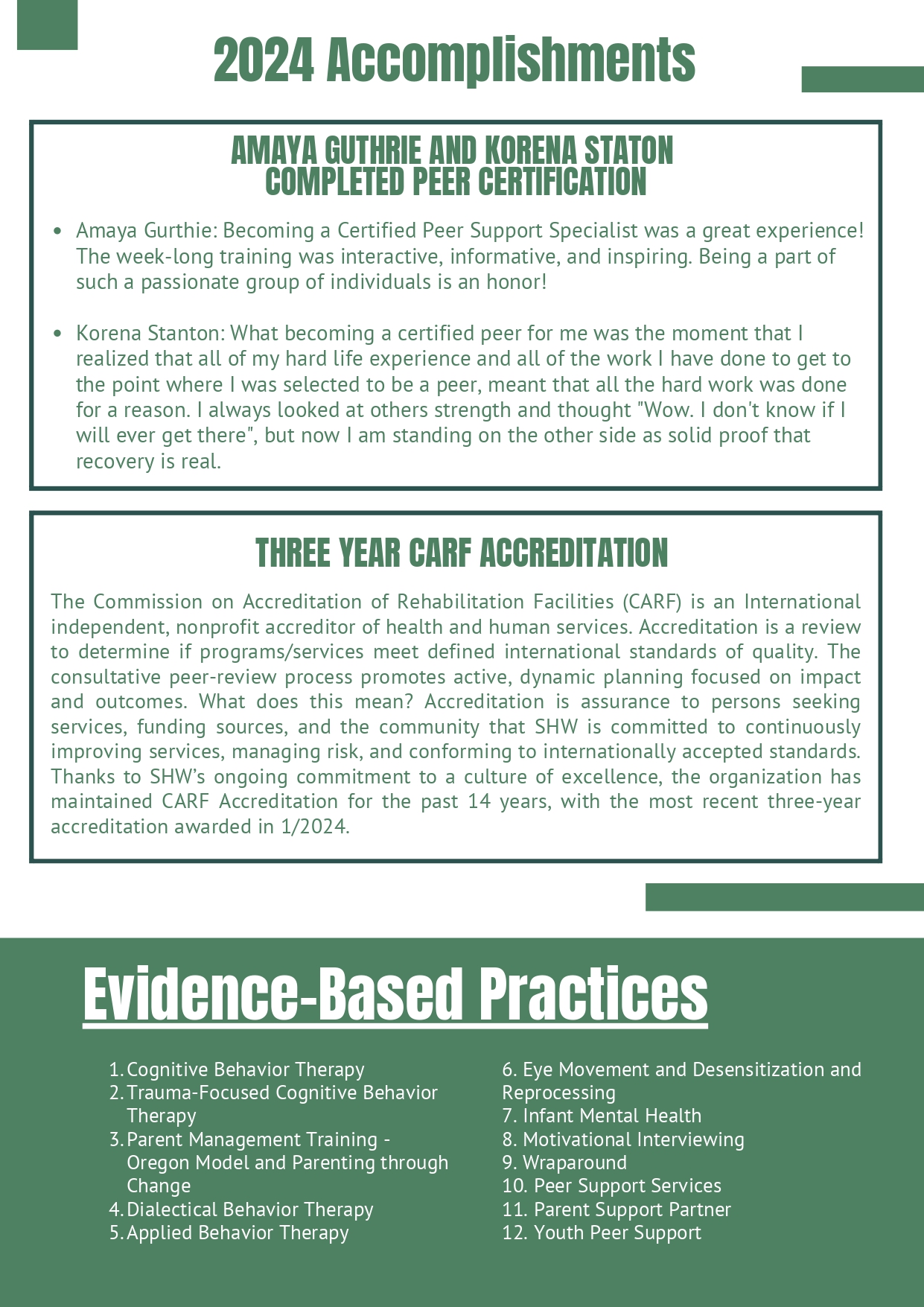 2024 Accomplishments

AMAYA GUTHRIE AND KORENA STATON COMPLETED PEER CERTIFICATION

- Amaya Gurthie: Becoming a Certified Peer Support Specialist was a great experience! The week-long training was interactive, informative, and inspiring. Being a part of such a passionate group of individuals is an honor!

- Korena Stanton: What becoming a certified peer for me was the moment that I realized that all of my hard life experience and all of the work I have done to get to the point where I was selected to be a peer, meant that all the hard work was done for a reason. I always looked at others strength and thought "Wow. I don't know if I will ever get there", but now I am standing on the other side as solid proof that recovery is real.

THREE YEAR CARF ACCREDITATION

The Commission on Accreditation of Rehabilitation Facilities (CARF) is an International independent, nonprofit accreditor of health and human services. Accreditation is a review to determine if programs/services meet defined international standards of quality. The consultative peer-review process promotes active, dynamic planning focused on impact and outcomes. What does this mean? Accreditation is assurance to persons seeking services, funding sources, and the community that SHW is committed to continuously improving services, managing risk, and conforming to internationally accepted standards. Thanks to SHW's ongoing commitment to a culture of excellence, the organization has maintained CARF Accreditation for the past 14 years, with the most recent three-year accreditation awarded in 1/2024.

Evidence-Based Practices

1. Cognitive Behavior Therapy
2. Trauma-Focused Cognitive Behavior Therapy
3. Parent Management Training - Oregon Model and Parenting through Change
4. Dialectical Behavior Therapy
5. Applied Behavior Therapy

6. Eye Movement and Desensitization and Reprocessing
7. Infant Mental Health
8. Motivational Interviewing
9. Wraparound
10. Peer Support Services
11. Parent Support Partner
12. Youth Peer Support